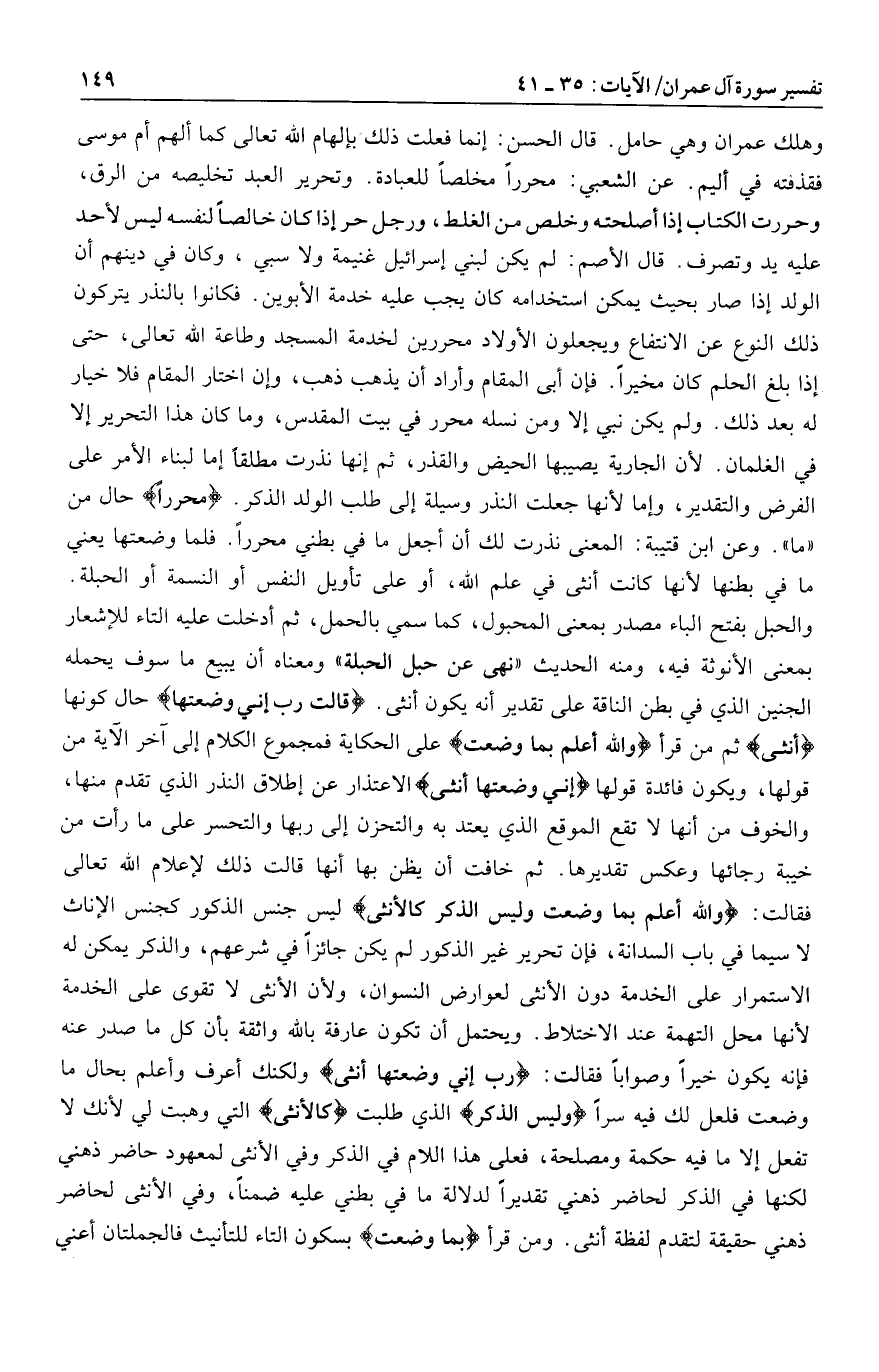 تفسير سورة آل عمران/ الآيات: ٣٥ ـ ٤١ ١٤٩

وهلك عمران وهي حامل. قال الحسن: إنما فعلت ذلك بإلهام الله تعالى كما ألهم أم موسى فقذفته في أليم. عن الشعبي: محرراً مخلصاً للعبادة. وتحرير العبد تخليصه من الرق، وحررت الكتاب إذا أصلحته وخلص من الغلط، ورجل حر إذا كان خالصاً لنفسه ليس لأحد عليه يد وتصرف. قال الأصم: لم يكن لبني إسرائيل غنيمة ولا سبي، وكان في دينهم أن الولد إذا صار بحيث يمكن استخدامه كان يجب عليه خدمة الأبوين. فكانوا بالنذر يتركون ذلك النوع عن الانتفاع ويجعلون الأولاد محررين لخدمة المسجد وطاعة الله تعالى، حتى إذا بلغ الحلم كان مخيراً. فإن أبى المقام وأراد أن يذهب ذهب، وإن اختار المقام فلا خيار له بعد ذلك. ولم يكن نبي إلا ومن نسله محرر في بيت المقدس، وما كان هذا التحرير إلا في الغلمان. لأن الجارية يصيبها الحيض والقذر، ثم إنها نذرت مطلقاً إما لبناء الأمر على الفرض والتقدير، وإما لأنها جعلت النذر وسيلة إلى طلب الولد الذكر. ﴿محرراً﴾ حال من «ما». وعن ابن قتيبة: المعنى نذرت لك أن أجعل ما في بطني محرراً. فلما وضعتها يعني ما في بطنها لأنها كانت أنثى في علم الله، أو على تأويل النفس أو النسمة أو الحبلة. والحبل بفتح الباء مصدر بمعنى المحبول، كما سمي بالحمل، ثم أدخلت عليه التاء للإشعار بمعنى الأنوثة فيه، ومنه الحديث «نهى عن حبل الحبلة» ومعناه أن يبيع ما سوف يحمله الجنين الذي في بطن الناقة على تقدير أنه يكون أنثى. ﴿قالت رب إني وضعتها﴾ حال كونها ﴿أنثى﴾ ثم من قرأ ﴿والله أعلم بما وضعت﴾ على الحكاية فمجموع الكلام إلى آخر الآية من قولها، ويكون فائدة قولها ﴿إني وضعتها أنثى﴾ الاعتذار عن إطلاق النذر الذي تقدم منها، والخوف من أنها لا تقع الموقع الذي يعتد به والتحزن إلى ربها والتحسر على ما رأت من خيبة رجائها وعكس تقديرها. ثم خافت أن يظن بها أنها قالت ذلك لإعلام الله تعالى فقالت: ﴿والله أعلم بما وضعت وليس الذكر كالأنثى﴾ ليس جنس الذكور كجنس الإناث لا سيما في باب السدانة، فإن تحرير غير الذكور لم يكن جائزاً في شرعهم، والذكر يمكن له الاستمرار على الخدمة دون الأنثى لعوارض النسوان، ولأن الأنثى لا تقوى على الخدمة لأنها محل التهمة عند الاختلاط. ويحتمل أن تكون عارفة بالله واثقة بأن كل ما صدر عنه فإنه يكون خيراً وصواباً فقالت: ﴿رب إني وضعتها أنثى﴾ ولكنك أعرف وأعلم بحال ما وضعت فلعل لك فيه سراً ﴿وليس الذكر﴾ الذي طلبت ﴿كالأنثى﴾ التي وهبت لي لأنك لا تفعل إلا ما فيه حكمة ومصلحة، فعلى هذا اللام في الذكر وفي الأنثى لمعهود حاضر ذهني لكنها في الذكر لحاضر ذهني تقديراً لدلالة ما في بطني عليه ضمناً، وفي الأنثى لحاضر ذهني حقيقة لتقدم لفظة أنثى. ومن قرأ ﴿بما وضعت﴾ بسكون التاء للتأنيث فالجملتان أعني